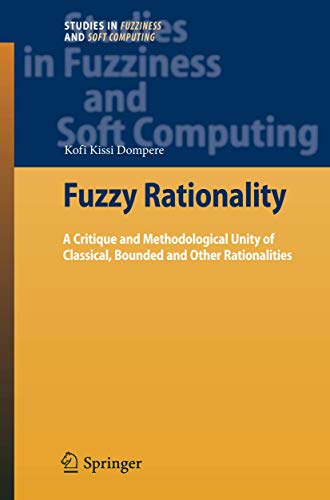 STUDIES IN FUZZINESS AND SOFT COMPUTING

Studies in Fuzziness and Soft Computing

Kofi Kissi Dompere

Fuzzy Rationality

A Critique and Methodological Unity of Classical, Bounded and Other Rationalities

Springer